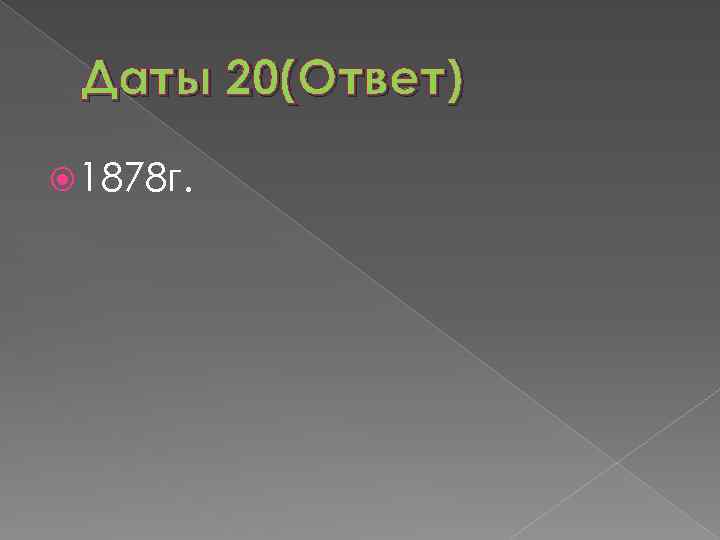 Даты 20(Ответ)

1878г.